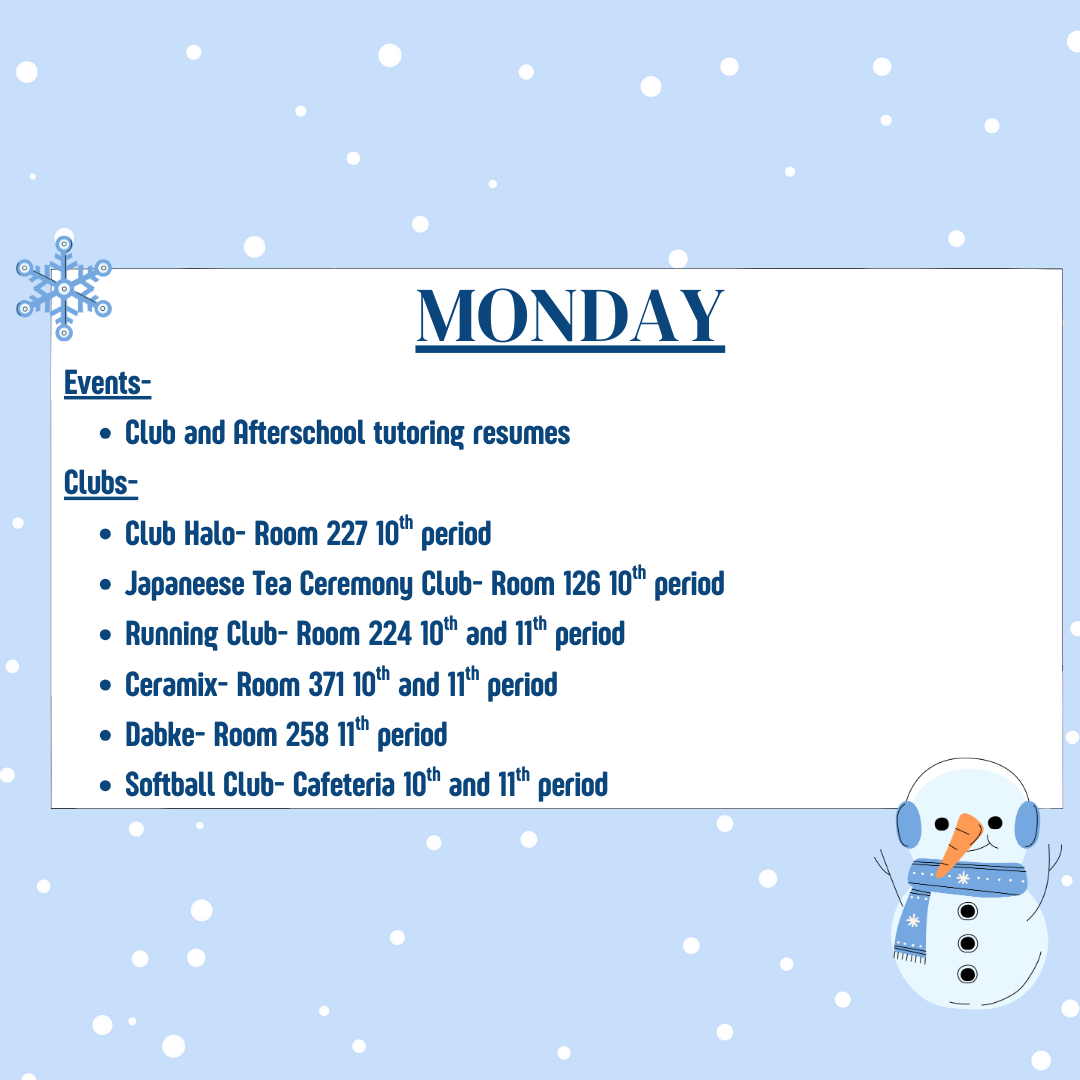 MONDAY

Events-

• Club and Afterschool tutoring resumes

Clubs-

• Club Halo- Room 227 10th period
• Japaneese Tea Ceremony Club- Room 126 10th period
• Running Club- Room 224 10th and 11th period
• Ceramix- Room 371 10th and 11th period
• Dabke- Room 258 11th period
• Softball Club- Cafeteria 10th and 11th period